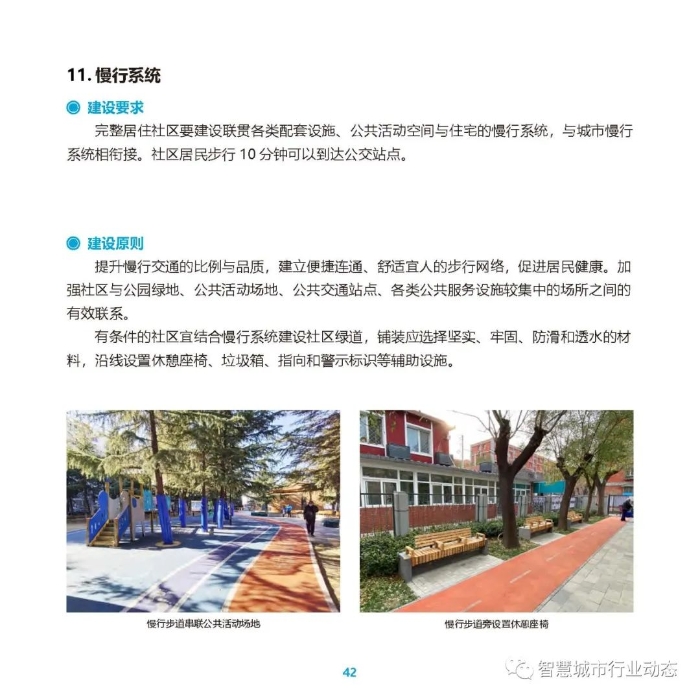 11. 慢行系统

建设要求

完整居住社区要建设联贯各类配套设施、公共活动空间与住宅的慢行系统，与城市慢行系统相衔接。社区居民步行 10 分钟可以到达公交站点。

建设原则

提升慢行交通的比例与品质，建立便捷连通、舒适宜人的步行网络，促进居民健康。加强社区与公园绿地、公共活动场地、公共交通站点、各类公共服务设施较集中的场所之间的有效联系。

有条件的社区宜结合慢行系统建设社区绿道，铺装应选择坚实、牢固、防滑和透水的材料，沿线设置休憩座椅、垃圾箱、指向和警示标识等辅助设施。

慢行步道串联公共活动场地

慢行步道旁设置休憩座椅

42

智慧城市行业动态